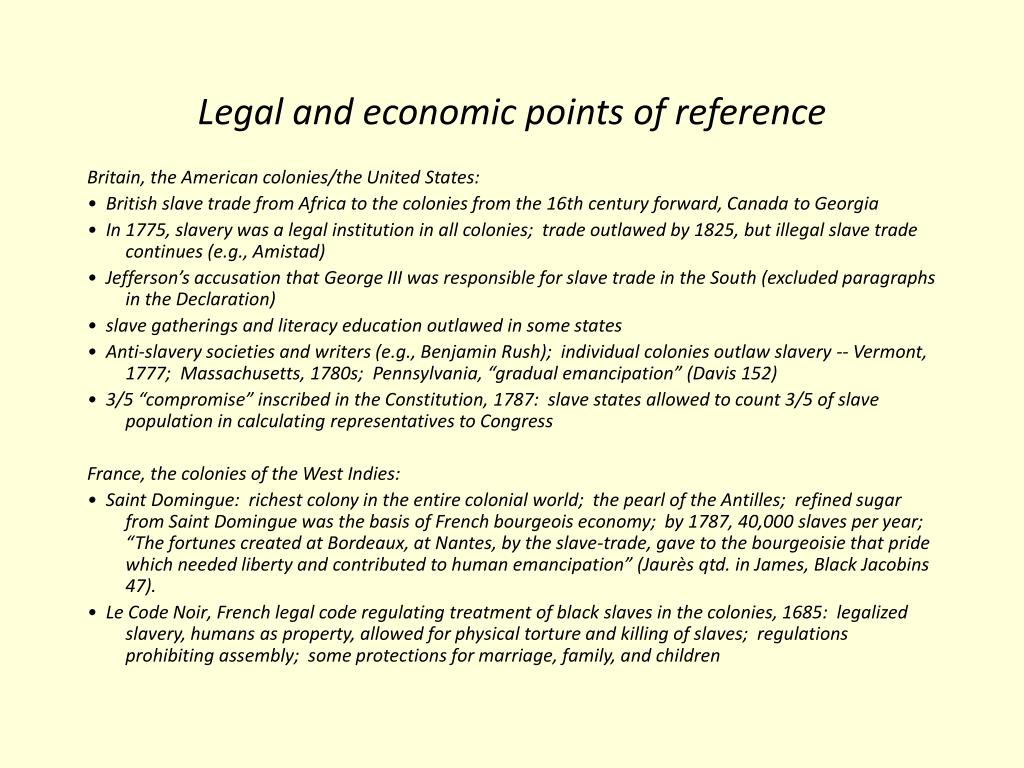 Legal and economic points of reference

Britain, the American colonies/the United States:
• British slave trade from Africa to the colonies from the 16th century forward, Canada to Georgia
• In 1775, slavery was a legal institution in all colonies; trade outlawed by 1825, but illegal slave trade continues (e.g., Amistad)
• Jefferson's accusation that George III was responsible for slave trade in the South (excluded paragraphs in the Declaration)
• slave gatherings and literacy education outlawed in some states
• Anti-slavery societies and writers (e.g., Benjamin Rush); individual colonies outlaw slavery -- Vermont, 1777; Massachusetts, 1780s; Pennsylvania, "gradual emancipation" (Davis 152)
• 3/5 "compromise" inscribed in the Constitution, 1787: slave states allowed to count 3/5 of slave population in calculating representatives to Congress

France, the colonies of the West Indies:
• Saint Domingue: richest colony in the entire colonial world; the pearl of the Antilles; refined sugar from Saint Domingue was the basis of French bourgeois economy; by 1787, 40,000 slaves per year; "The fortunes created at Bordeaux, at Nantes, by the slave-trade, gave to the bourgeoisie that pride which needed liberty and contributed to human emancipation" (Jaurès qtd. in James, Black Jacobins 47).
• Le Code Noir, French legal code regulating treatment of black slaves in the colonies, 1685: legalized slavery, humans as property, allowed for physical torture and killing of slaves; regulations prohibiting assembly; some protections for marriage, family, and children